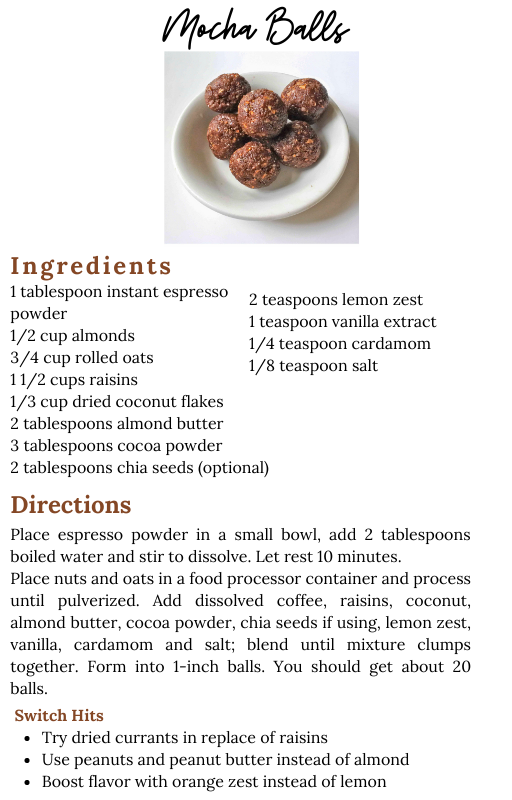 Mocha Balls

Ingredients

1 tablespoon instant espresso powder
1/2 cup almonds
3/4 cup rolled oats
1 1/2 cups raisins
1/3 cup dried coconut flakes
2 tablespoons almond butter
3 tablespoons cocoa powder
2 tablespoons chia seeds (optional)

2 teaspoons lemon zest
1 teaspoon vanilla extract
1/4 teaspoon cardamom
1/8 teaspoon salt

Directions

Place espresso powder in a small bowl, add 2 tablespoons boiled water and stir to dissolve. Let rest 10 minutes.
Place nuts and oats in a food processor container and process until pulverized. Add dissolved coffee, raisins, coconut, almond butter, cocoa powder, chia seeds if using, lemon zest, vanilla, cardamom and salt; blend until mixture clumps together. Form into 1-inch balls. You should get about 20 balls.

Switch Hits

- Try dried currants in replace of raisins
- Use peanuts and peanut butter instead of almond
- Boost flavor with orange zest instead of lemon